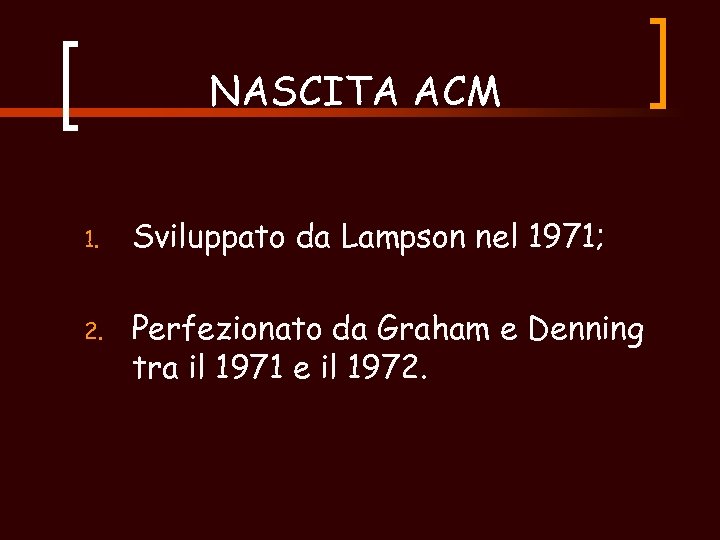 NASCITA ACM

1. Sviluppato da Lampson nel 1971;

2. Perfezionato da Graham e Denning tra il 1971 e il 1972.